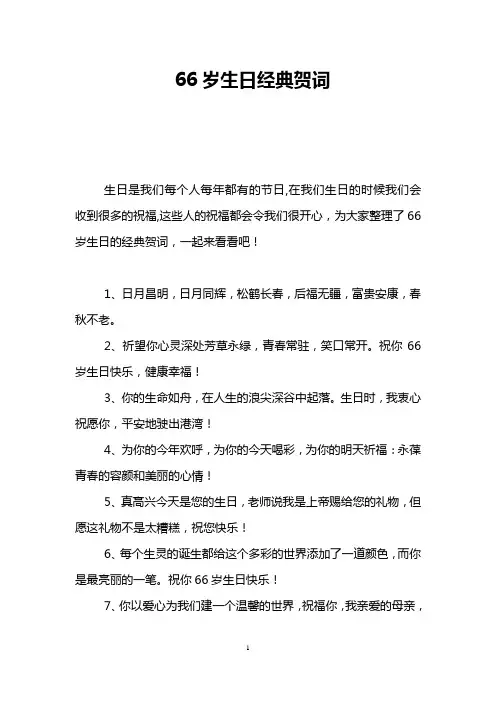 66 岁生日经典贺词

生日是我们每个人每年都有的节日,在我们生日的时候我们会收到很多的祝福,这些人的祝福都会令我们很开心，为大家整理了 66 岁生日的经典贺词，一起来看看吧！

1、日月昌明，日月同辉，松鹤长春，后福无疆，富贵安康，春秋不老。

2、祈望你心灵深处芳草永绿，青春常驻，笑口常开。祝你 66 岁生日快乐，健康幸福！

3、你的生命如舟，在人生的浪尖深谷中起落。生日时，我衷心祝愿你，平安地驶出港湾！

4、为你的今年欢呼，为你的今天喝彩，为你的明天祈福：永葆青春的容颜和美丽的心情！

5、真高兴今天是您的生日，老师说我是上帝赐给您的礼物，但愿这礼物不是太糟糕，祝您快乐！

6、每个生灵的诞生都给这个多彩的世界添加了一道颜色，而你是最亮丽的一笔。祝你 66 岁生日快乐！

7、你以爱心为我们建一个温馨的世界，祝福你，我亲爱的母亲，

1